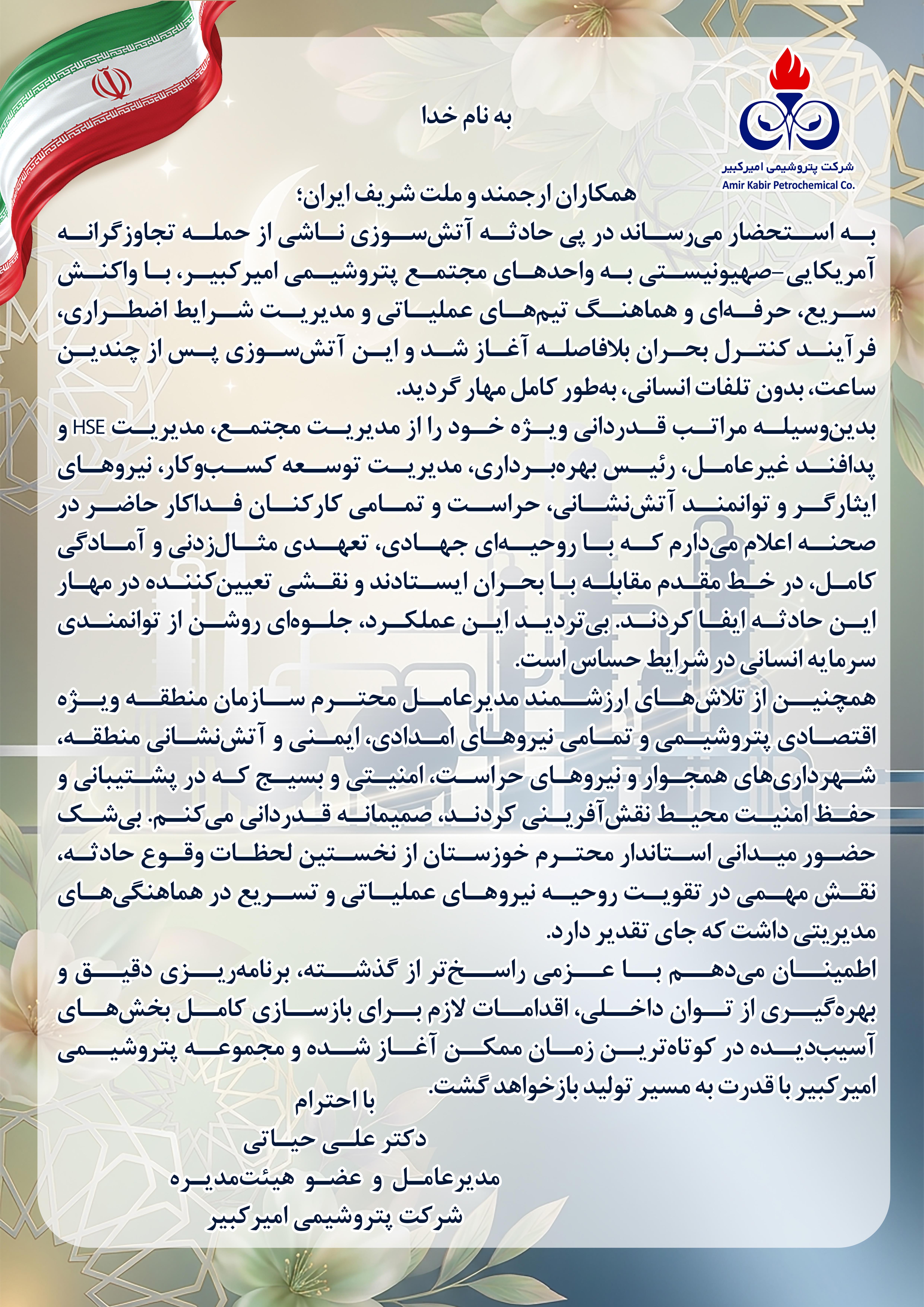 شرکت پتروشیمی امیرکبیر
Amir Kabir Petrochemical Co.

به نام خدا

همکاران ارجمند و ملت شریف ایران؛
به استحضار می‌رساند در پی حادثه آتش‌سوزی ناشی از حمله تجاوزگرانه آمریکایی-صهیونیستی به واحدهای مجتمع پتروشیمی امیرکبیر، با واکنش سریع، حرفه‌ای و هماهنگ تیم‌های عملیاتی و مدیریت شرایط اضطراری، فرآیند کنترل بحران بلافاصله آغاز شد و این آتش‌سوزی پس از چندین ساعت، بدون تلفات انسانی، به‌طور کامل مهار گردید.
بدین‌وسیله مراتب قدردانی ویژه خود را از مدیریت مجتمع، مدیریت HSE و پدافند غیرعامل، رئیس بهره‌برداری، مدیریت توسعه کسب‌وکار، نیروهای ایثارگر و توانمند آتش‌نشانی، حراست و تمامی کارکنان فداکار حاضر در صحنه اعلام می‌دارم که با روحیه‌ای جهادی، تعهدی مثال‌زدنی و آمادگی کامل، در خط مقدم مقابله با بحران ایستادند و نقشی تعیین‌کننده در مهار این حادثه ایفا کردند. بی‌تردید این عملکرد، جلوه‌ای روشن از توانمندی سرمایه انسانی در شرایط حساس است.
همچنین از تلاش‌های ارزشمند مدیرعامل محترم سازمان منطقه ویژه اقتصادی پتروشیمی و تمامی نیروهای امدادی، ایمنی و آتش‌نشانی منطقه، شهرداری‌های همجوار و نیروهای حراست، امنیتی و بسیج که در پشتیبانی و حفظ امنیت محیط نقش‌آفرینی کردند، صمیمانه قدردانی می‌کنم. بی‌شک حضور میدانی استاندار محترم خوزستان از نخستین لحظات وقوع حادثه، نقش مهمی در تقویت روحیه نیروهای عملیاتی و تسریع در هماهنگی‌های مدیریتی داشت که جای تقدیر دارد.
اطمینان می‌دهم با عزمی راسخ‌تر از گذشته، برنامه‌ریزی دقیق و بهره‌گیری از توان داخلی، اقدامات لازم برای بازسازی کامل بخش‌های آسیب‌دیده در کوتاه‌ترین زمان ممکن آغاز شده و مجموعه پتروشیمی امیرکبیر با قدرت به مسیر تولید بازخواهد گشت.
با احترام
دکتر علی حیاتی
مدیرعامل و عضو هیئت‌مدیره
شرکت پتروشیمی امیرکبیر